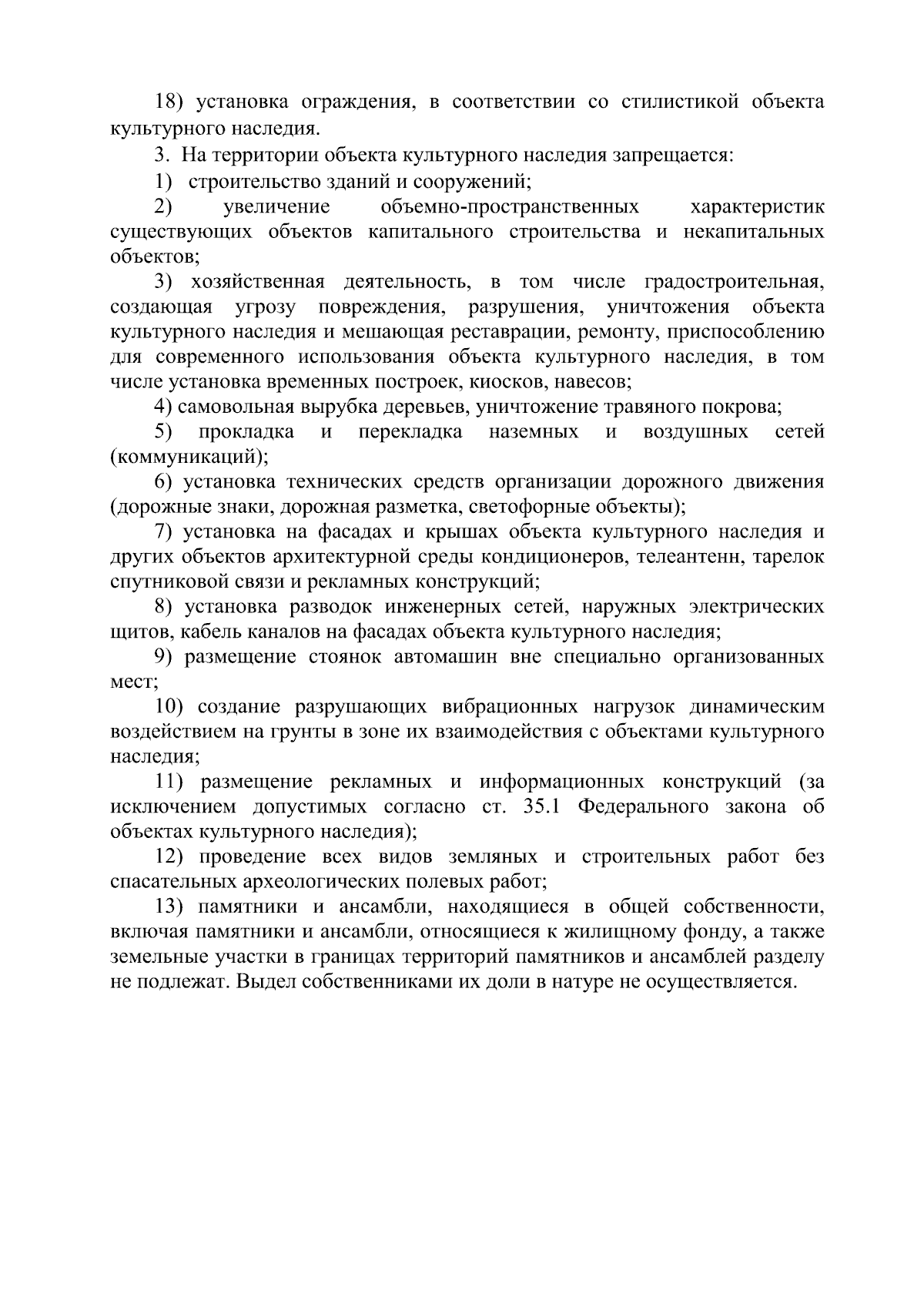 18) установка ограждения, в соответствии со стилистикой объекта культурного наследия.

3. На территории объекта культурного наследия запрещается:

1) строительство зданий и сооружений;

2) увеличение объемно-пространственных характеристик существующих объектов капитального строительства и некапитальных объектов;

3) хозяйственная деятельность, в том числе градостроительная, создающая угрозу повреждения, разрушения, уничтожения объекта культурного наследия и мешающая реставрации, ремонту, приспособлению для современного использования объекта культурного наследия, в том числе установка временных построек, киосков, навесов;

4) самовольная вырубка деревьев, уничтожение травяного покрова;

5) прокладка и перекладка наземных и воздушных сетей (коммуникаций);

6) установка технических средств организации дорожного движения (дорожные знаки, дорожная разметка, светофорные объекты);

7) установка на фасадах и крышах объекта культурного наследия и других объектов архитектурной среды кондиционеров, телеантенн, тарелок спутниковой связи и рекламных конструкций;

8) установка разводок инженерных сетей, наружных электрических щитов, кабель каналов на фасадах объекта культурного наследия;

9) размещение стоянок автомашин вне специально организованных мест;

10) создание разрушающих вибрационных нагрузок динамическим воздействием на грунты в зоне их взаимодействия с объектами культурного наследия;

11) размещение рекламных и информационных конструкций (за исключением допустимых согласно ст. 35.1 Федерального закона об объектах культурного наследия);

12) проведение всех видов земляных и строительных работ без спасательных археологических полевых работ;

13) памятники и ансамбли, находящиеся в общей собственности, включая памятники и ансамбли, относящиеся к жилищному фонду, а также земельные участки в границах территорий памятников и ансамблей разделу не подлежат. Выдел собственниками их доли в натуре не осуществляется.